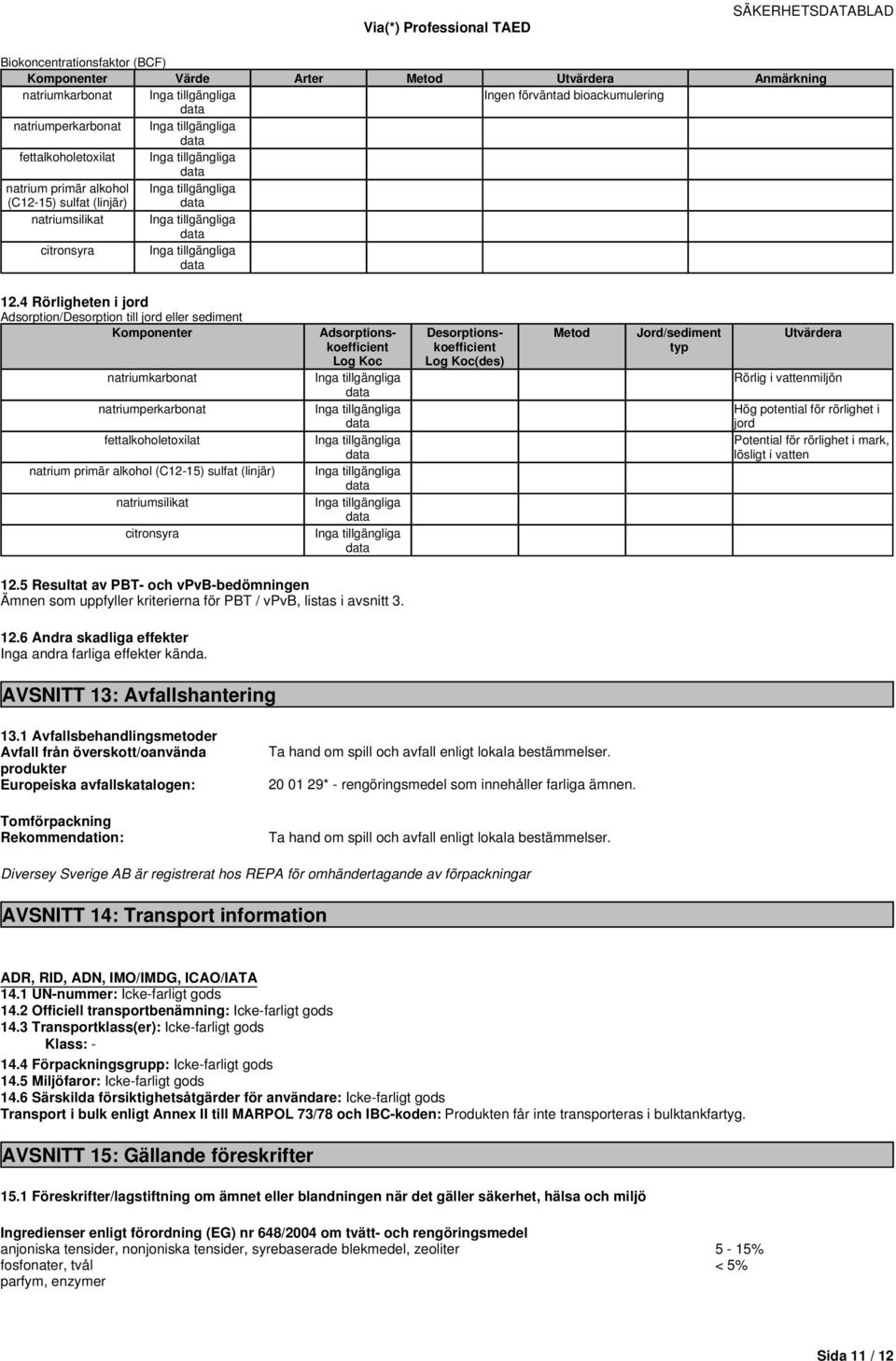 Via(*) Professional TAED

SÄKERHETSDATABLAD

Biokoncentrationsfaktor (BCF)

| Komponenter | Värde | Arter | Metod | Utvärdera | Anmärkning |
|---|---|---|---|---|---|
| natriumkarbonat | Inga tillgängliga data | | | Ingen förväntad bioackumulering | |
| natriumperkarbonat | Inga tillgängliga data | | | | |
| fettalkoholetoxilat | Inga tillgängliga data | | | | |
| natrium primär alkohol (C12-15) sulfat (linjär) | Inga tillgängliga data | | | | |
| natriumsilikat | Inga tillgängliga data | | | | |
| citronsyra | Inga tillgängliga data | | | | |

12.4 Rörligheten i jord
Adsorption/Desorption till jord eller sediment

| Komponenter | Adsorptionskoefficient Log Koc | Desorptionskoefficient Log Koc(des) | Metod | Jord/sediment typ | Utvärdera |
|---|---|---|---|---|---|
| natriumkarbonat | Inga tillgängliga data | | | | Rörlig i vattenmiljön |
| natriumperkarbonat | Inga tillgängliga data | | | | Hög potential för rörlighet i jord |
| fettalkoholetoxilat | Inga tillgängliga data | | | | Potential för rörlighet i mark, lösligt i vatten |
| natrium primär alkohol (C12-15) sulfat (linjär) | Inga tillgängliga data | | | | |
| natriumsilikat | Inga tillgängliga data | | | | |
| citronsyra | Inga tillgängliga data | | | | |

12.5 Resultat av PBT- och vPvB-bedömningen
Ämnen som uppfyller kriterierna för PBT / vPvB, listas i avsnitt 3.

12.6 Andra skadliga effekter
Inga andra farliga effekter kända.

AVSNITT 13: Avfallshantering

13.1 Avfallsbehandlingsmetoder
Avfall från överskott/oanvända produkter
Ta hand om spill och avfall enligt lokala bestämmelser.
Europeiska avfallskatalogen:
20 01 29* - rengöringsmedel som innehåller farliga ämnen.

Tomförpackning
Rekommendation:
Ta hand om spill och avfall enligt lokala bestämmelser.

Diversey Sverige AB är registrerat hos REPA för omhändertagande av förpackningar

AVSNITT 14: Transport information

ADR, RID, ADN, IMO/IMDG, ICAO/IATA
14.1 UN-nummer: Icke-farligt gods
14.2 Officiell transportbenämning: Icke-farligt gods
14.3 Transportklass(er): Icke-farligt gods
Klass: -
14.4 Förpackningsgrupp: Icke-farligt gods
14.5 Miljöfaror: Icke-farligt gods
14.6 Särskilda försiktighetsåtgärder för användare: Icke-farligt gods
Transport i bulk enligt Annex II till MARPOL 73/78 och IBC-koden: Produkten får inte transporteras i bulktankfartyg.

AVSNITT 15: Gällande föreskrifter

15.1 Föreskrifter/lagstiftning om ämnet eller blandningen när det gäller säkerhet, hälsa och miljö

Ingredienser enligt förordning (EG) nr 648/2004 om tvätt- och rengöringsmedel
anjoniska tensider, nonjoniska tensider, syrebaserade blekmedel, zeoliter 5 - 15%
fosfonater, tvål < 5%
parfym, enzymer

Sida 11 / 12